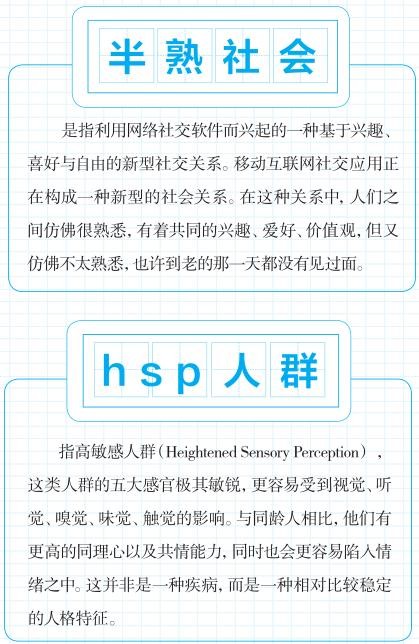 半熟社会

是指利用网络社交软件而兴起的一种基于兴趣、喜好与自由的新型社交关系。移动互联网社交应用正在构成一种新型的社会关系。在这种关系中，人们之间仿佛很熟悉，有着共同的兴趣、爱好、价值观，但又仿佛不太熟悉，也许到老的那一天都没有见过面。

hsp人群

指高敏感人群（Heightened Sensory Perception），这类人群的五大感官极其敏锐，更容易受到视觉、听觉、嗅觉、味觉、触觉的影响。与同龄人相比，他们有更高的同理心以及共情能力，同时也会更容易陷入情绪之中。这并非是一种疾病，而是一种相对比较稳定的人格特征。